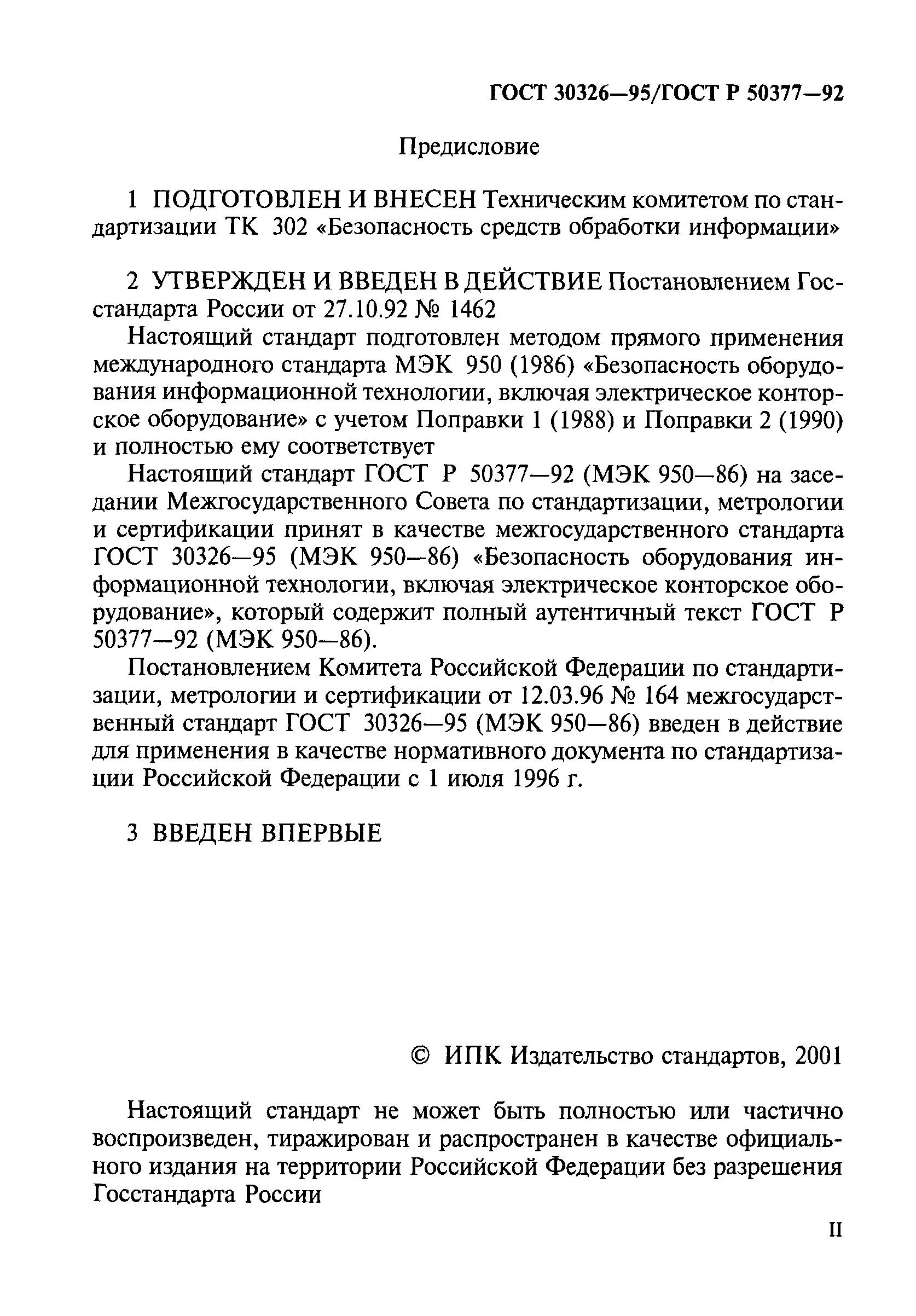 ГОСТ 30326—95/ГОСТ Р 50377—92

Предисловие

1 ПОДГОТОВЛЕН И ВНЕСЕН Техническим комитетом по стандартизации ТК 302 «Безопасность средств обработки информации»

2 УТВЕРЖДЕН И ВВЕДЕН В ДЕЙСТВИЕ Постановлением Госстандарта России от 27.10.92 № 1462

Настоящий стандарт подготовлен методом прямого применения международного стандарта МЭК 950 (1986) «Безопасность оборудования информационной технологии, включая электрическое конторское оборудование» с учетом Поправки 1 (1988) и Поправки 2 (1990) и полностью ему соответствует

Настоящий стандарт ГОСТ Р 50377—92 (МЭК 950—86) на заседании Межгосударственного Совета по стандартизации, метрологии и сертификации принят в качестве межгосударственного стандарта ГОСТ 30326—95 (МЭК 950—86) «Безопасность оборудования информационной технологии, включая электрическое конторское оборудование», который содержит полный аутентичный текст ГОСТ Р 50377—92 (МЭК 950—86).

Постановлением Комитета Российской Федерации по стандартизации, метрологии и сертификации от 12.03.96 № 164 межгосударственный стандарт ГОСТ 30326—95 (МЭК 950—86) введен в действие для применения в качестве нормативного документа по стандартизации Российской Федерации с 1 июля 1996 г.

3 ВВЕДЕН ВПЕРВЫЕ

© ИПК Издательство стандартов, 2001

Настоящий стандарт не может быть полностью или частично воспроизведен, тиражирован и распространен в качестве официального издания на территории Российской Федерации без разрешения Госстандарта России

II